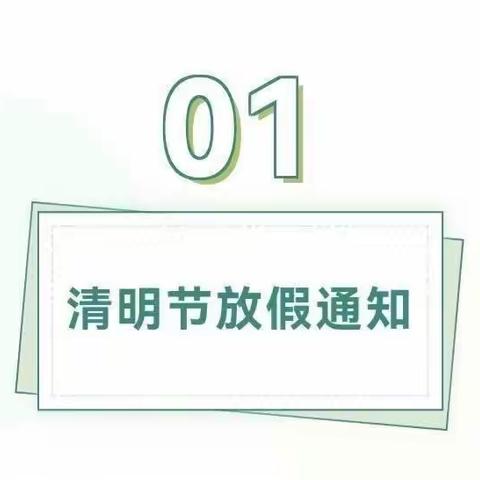 01

清明节放假通知